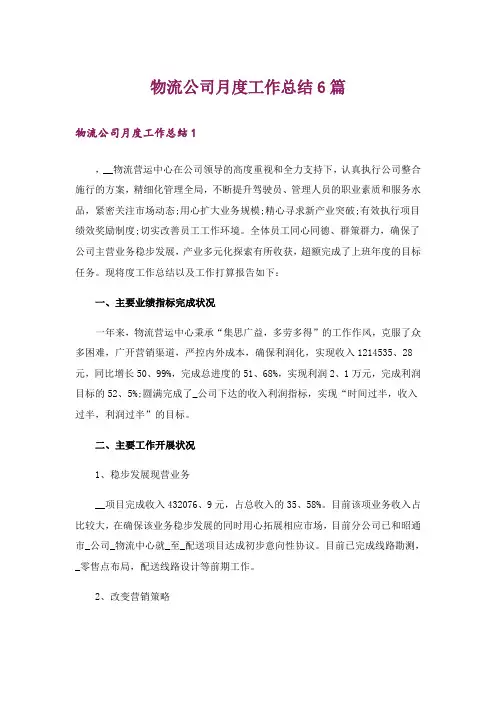 物流公司月度工作总结6篇

物流公司月度工作总结1

，__物流营运中心在公司领导的高度重视和全力支持下，认真执行公司整合施行的方案，精细化管理全局，不断提升驾驶员、管理人员的职业素质和服务水品，紧密关注市场动态;用心扩大业务规模;精心寻求新产业突破;有效执行项目绩效奖励制度;切实改善员工工作环境。全体员工同心同德、群策群力，确保了公司主营业务稳步发展，产业多元化探索有所收获，超额完成了上班年度的目标任务。现将度工作总结以及工作打算报告如下：

一、主要业绩指标完成状况

一年来，物流营运中心秉承“集思广益，多劳多得”的工作作风，克服了众多困难，广开营销渠道，严控内外成本，确保利润化，实现收入1214535、28元，同比增长50、99%，完成总进度的51、68%，实现利润2、1万元，完成利润目标的52、5%;圆满完成了_公司下达的收入利润指标，实现“时间过半，收入过半，利润过半”的目标。

二、主要工作开展状况

1、稳步发展现营业务

__项目完成收入432076、9元，占总收入的35、58%。目前该项业务收入占比较大，在确保该业务稳步发展的同时用心拓展相应市场，目前分公司已和昭通市_公司_物流中心就_至_配送项目达成初步意向性协议。目前已完成线路勘测，_零售点布局，配送线路设计等前期工作。

2、改变营销策略